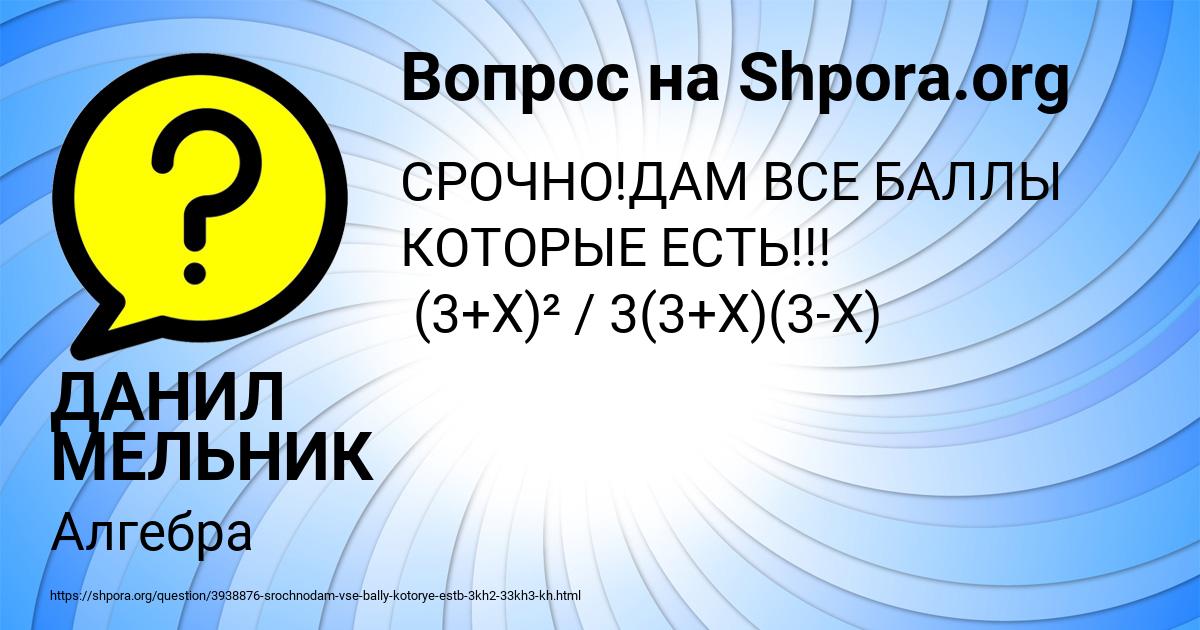 Вопрос на Shpora.org

СРОЧНО!ДАМ ВСЕ БАЛЛЫ КОТОРЫЕ ЕСТЬ!!!
$(3+X)^2 / 3(3+X)(3-X)$

ДАНИЛ МЕЛЬНИК

Алгебра

https://shpora.org/question/3938876-srochnodam-vse-bally-kotorye-estb-3kh2-33kh3-kh.html